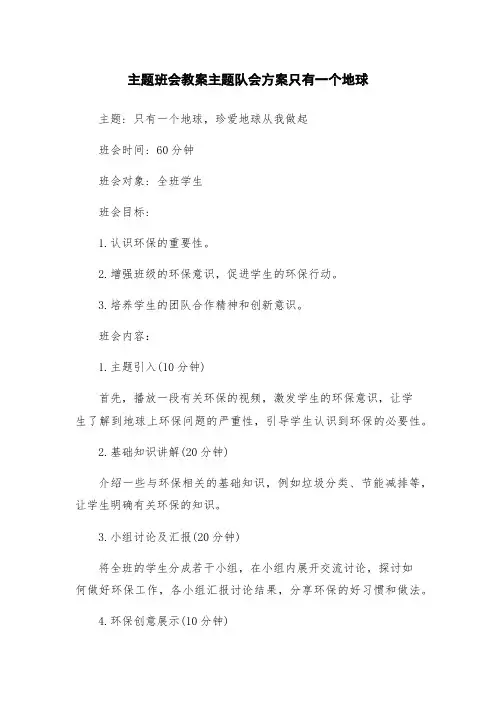 主题班会教案主题队会方案只有一个地球

主题：只有一个地球，珍爱地球从我做起

班会时间：60分钟

班会对象：全班学生

班会目标：

1.认识环保的重要性。

2.增强班级的环保意识，促进学生的环保行动。

3.培养学生的团队合作精神和创新意识。

班会内容：

1.主题引入(10分钟)

首先，播放一段有关环保的视频，激发学生的环保意识，让学生了解到地球上环保问题的严重性，引导学生认识到环保的必要性。

2.基础知识讲解(20分钟)

介绍一些与环保相关的基础知识，例如垃圾分类、节能减排等，让学生明确有关环保的知识。

3.小组讨论及汇报(20分钟)

将全班的学生分成若干小组，在小组内展开交流讨论，探讨如何做好环保工作，各小组汇报讨论结果，分享环保的好习惯和做法。

4.环保创意展示(10分钟)